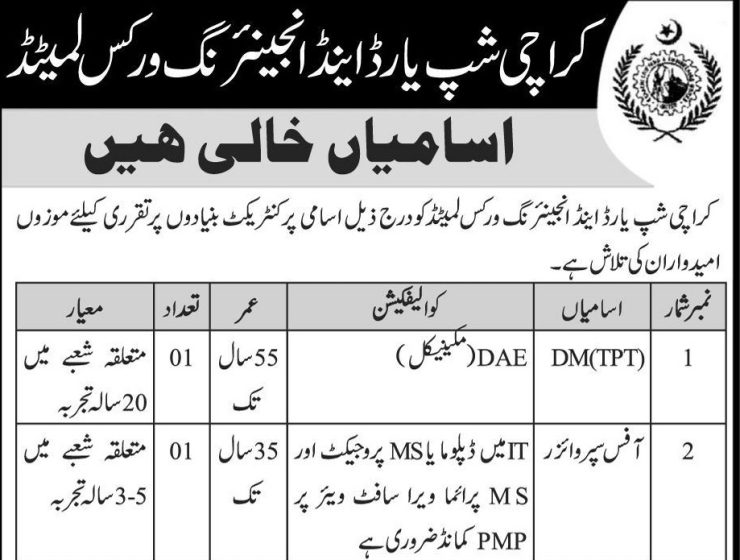 کراچی شپ یارڈ اینڈ انجینئرنگ ورکس لمیٹڈ

اسامیاں خالی ہیں

کراچی شپ یارڈ اینڈ انجینئرنگ ورکس لمیٹڈ کو درج ذیل اسامی پر کنٹریکٹ بنیادوں پر تقرری کیلئے موزوں امیدواران کی تلاش ہے۔

| نمبر شمار | اسامیاں | کوالیفکیشن | عمر | تعداد | معیار |
|---|---|---|---|---|---|
| 1 | DM(TPT) | DAE (مکینیکل) | 55 سال تک | 01 | متعلقہ شعبے میں 20 سالہ تجربہ |
| 2 | آفس سپروائزر | IT میں ڈپلوما یا MS پروجیکٹ اور MS پرائما ویرا سافٹ ویئر پر PMP کمانڈ ضروری ہے | 35 سال تک | 01 | متعلقہ شعبے میں 3-5 سالہ تجربہ |